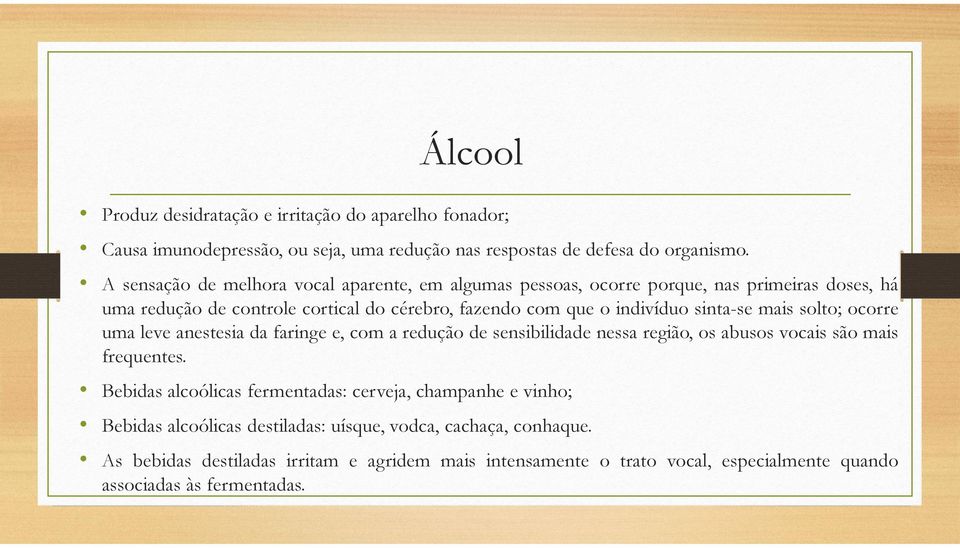 Álcool

• Produz desidratação e irritação do aparelho fonador;

• Causa imunodepressão, ou seja, uma redução nas respostas de defesa do organismo.

• A sensação de melhora vocal aparente, em algumas pessoas, ocorre porque, nas primeiras doses, há uma redução de controle cortical do cérebro, fazendo com que o indivíduo sinta-se mais solto; ocorre uma leve anestesia da faringe e, com a redução de sensibilidade nessa região, os abusos vocais são mais frequentes.

• Bebidas alcoólicas fermentadas: cerveja, champanhe e vinho;

• Bebidas alcoólicas destiladas: uísque, vodca, cachaça, conhaque.

• As bebidas destiladas irritam e agridem mais intensamente o trato vocal, especialmente quando associadas às fermentadas.